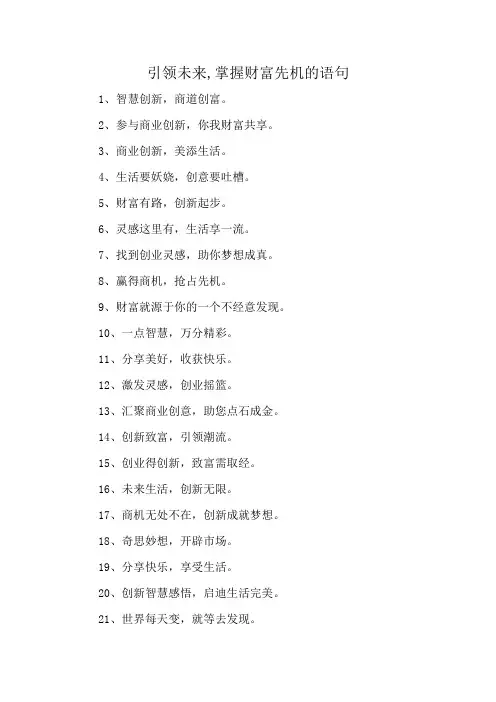 引领未来,掌握财富先机的语句

1、智慧创新，商道创富。

2、参与商业创新，你我财富共享。

3、商业创新，美添生活。

4、生活要妖娆，创意要吐槽。

5、财富有路，创新起步。

6、灵感这里有，生活享一流。

7、找到创业灵感，助你梦想成真。

8、赢得商机，抢占先机。

9、财富就源于你的一个不经意发现。

10、一点智慧，万分精彩。

11、分享美好，收获快乐。

12、激发灵感，创业摇篮。

13、汇聚商业创意，助您点石成金。

14、创新致富，引领潮流。

15、创业得创新，致富需取经。

16、未来生活，创新无限。

17、商机无处不在，创新成就梦想。

18、奇思妙想，开辟市场。

19、分享快乐，享受生活。

20、创新智慧感悟，启迪生活完美。

21、世界每天变，就等去发现。